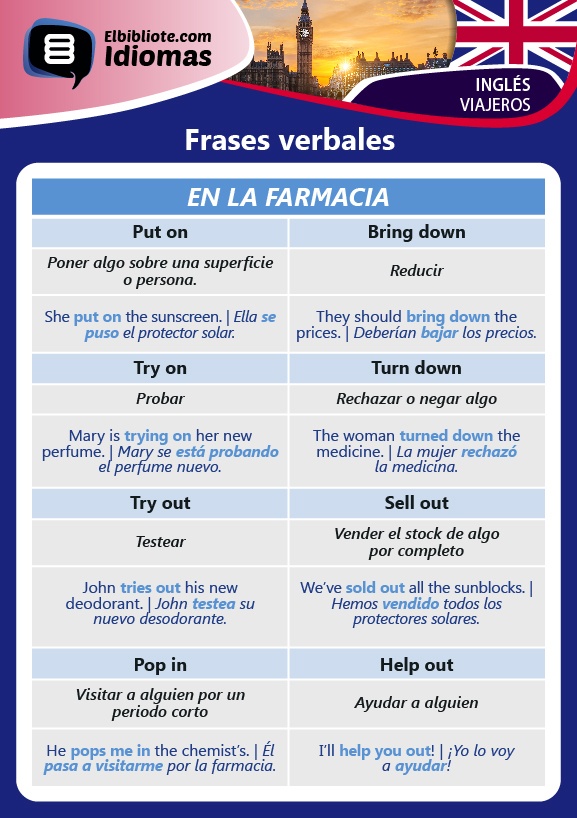 Elbibliote.com
Idiomas

INGLÉS
VIAJEROS

Frases verbales

| EN LA FARMACIA | |
|---|---|
| Put on | Bring down |
| Poner algo sobre una superficie o persona. | Reducir |
| She put on the sunscreen. \| Ella se puso el protector solar. | They should bring down the prices. \| Deberían bajar los precios. |
| Try on | Turn down |
| Probar | Rechazar o negar algo |
| Mary is trying on her new perfume. \| Mary se está probando el perfume nuevo. | The woman turned down the medicine. \| La mujer rechazó la medicina. |
| Try out | Sell out |
| Testear | Vender el stock de algo por completo |
| John tries out his new deodorant. \| John testea su nuevo desodorante. | We've sold out all the sunblocks. \| Hemos vendido todos los protectores solares. |
| Pop in | Help out |
| Visitar a alguien por un periodo corto | Ayudar a alguien |
| He pops me in the chemist's. \| Él pasa a visitarme por la farmacia. | I'll help you out! \| ¡Yo lo voy a ayudar! |